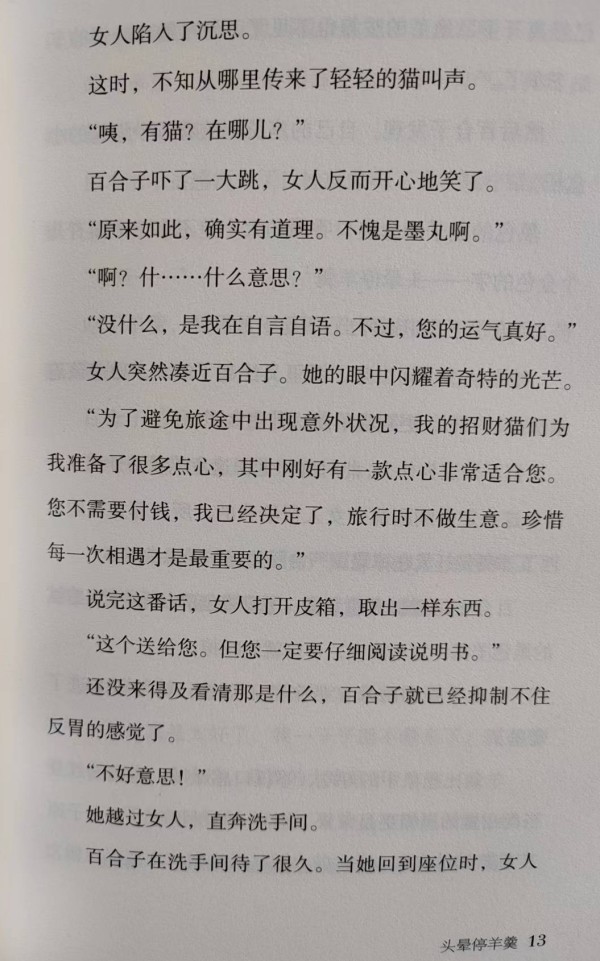 女人陷入了沉思。

这时，不知从哪里传来了轻轻的猫叫声。

“咦，有猫？在哪儿？”

百合子吓了一大跳，女人反而开心地笑了。

“原来如此，确实有道理。不愧是墨丸啊。”

“啊？什……什么意思？”

“没什么，是我在自言自语。不过，您的运气真好。”

女人突然凑近百合子。她的眼中闪耀着奇特的光芒。

“为了避免旅途中出现意外状况，我的招财猫们为我准备了很多点心，其中刚好有一款点心非常适合您。您不需要付钱，我已经决定了，旅行时不做生意。珍惜每一次相遇才是最重要的。”

说完这番话，女人打开皮箱，取出一样东西。

“这个送给您。但您一定要仔细阅读说明书。”

还没来得及看清那是什么，百合子就已经抑制不住反胃的感觉了。

“不好意思！”

她越过女人，直奔洗手间。

百合子在洗手间待了很久。当她回到座位时，女人

头晕停羊羹 13